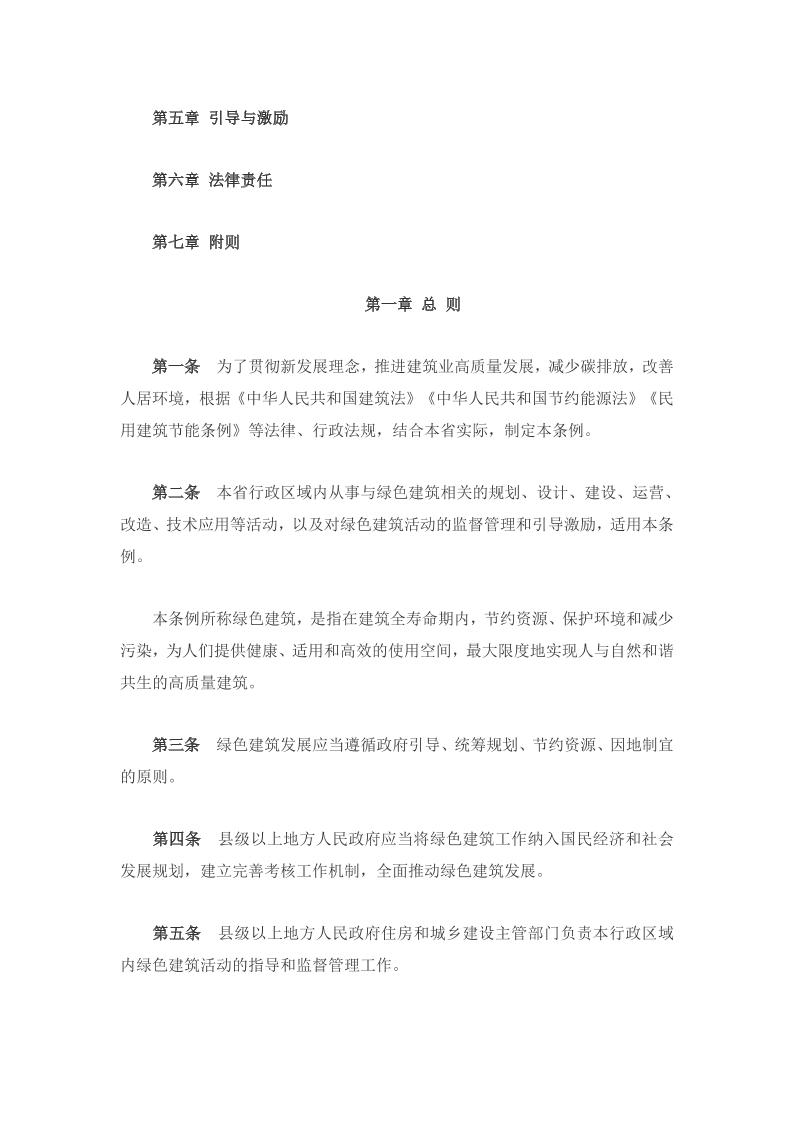 第五章 引导与激励

第六章 法律责任

第七章 附则

第一章 总 则

第一条 为了贯彻新发展理念，推进建筑业高质量发展，减少碳排放，改善人居环境，根据《中华人民共和国建筑法》《中华人民共和国节约能源法》《民用建筑节能条例》等法律、行政法规，结合本省实际，制定本条例。

第二条 本省行政区域内从事与绿色建筑相关的规划、设计、建设、运营、改造、技术应用等活动，以及对绿色建筑活动的监督管理和引导激励，适用本条例。

本条例所称绿色建筑，是指在建筑全寿命期内，节约资源、保护环境和减少污染，为人们提供健康、适用和高效的使用空间，最大限度地实现人与自然和谐共生的高质量建筑。

第三条 绿色建筑发展应当遵循政府引导、统筹规划、节约资源、因地制宜的原则。

第四条 县级以上地方人民政府应当将绿色建筑工作纳入国民经济和社会发展规划，建立完善考核工作机制，全面推动绿色建筑发展。

第五条 县级以上地方人民政府住房和城乡建设主管部门负责本行政区域内绿色建筑活动的指导和监督管理工作。